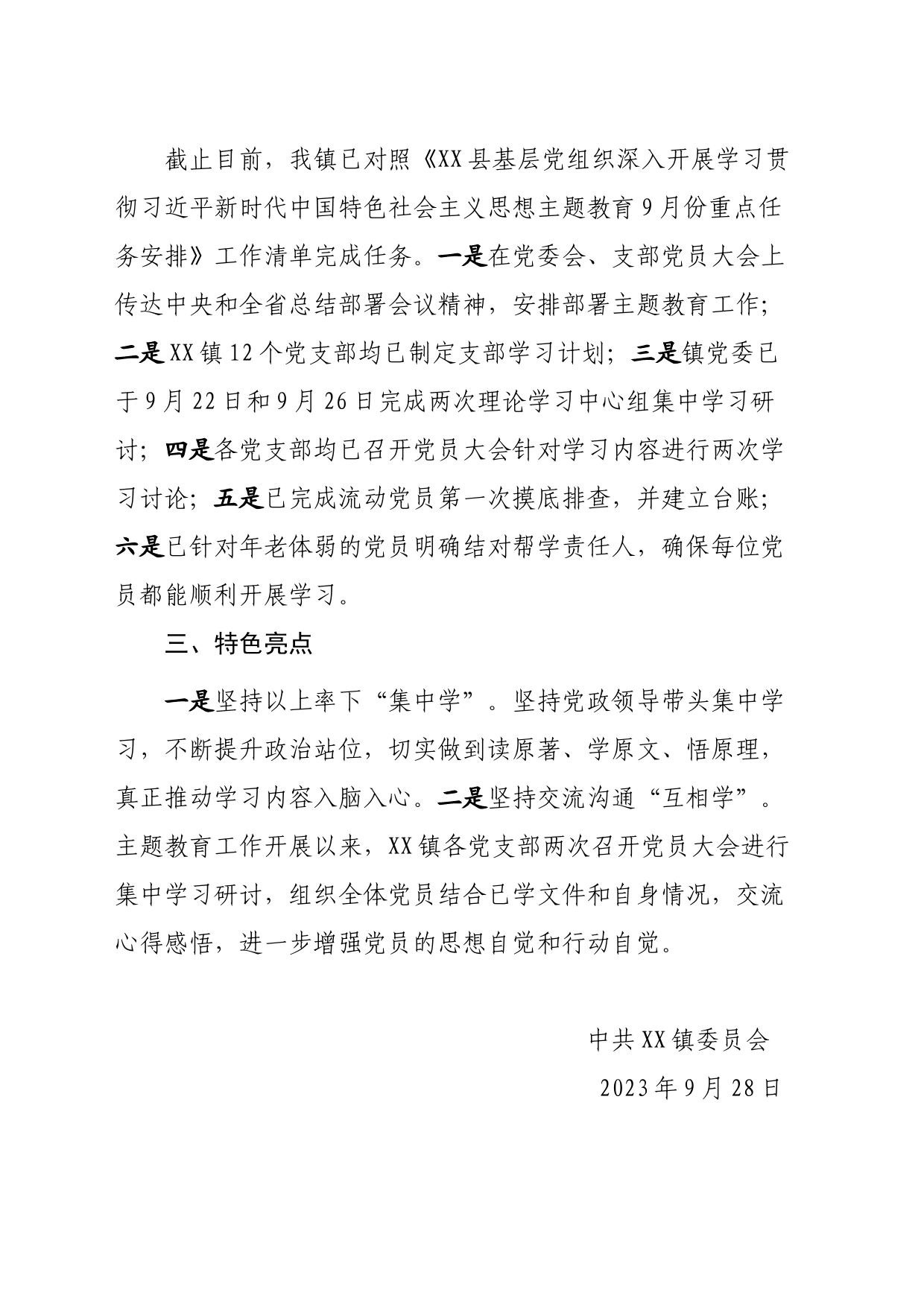 截止目前，我镇已对照《XX县基层党组织深入开展学习贯彻习近平新时代中国特色社会主义思想主题教育9月份重点任务安排》工作清单完成任务。一是在党委会、支部党员大会上传达中央和全省总结部署会议精神，安排部署主题教育工作；二是XX镇12个党支部均已制定支部学习计划；三是镇党委已于9月22日和9月26日完成两次理论学习中心组集中学习研讨；四是各党支部均已召开党员大会针对学习内容进行两次学习讨论；五是已完成流动党员第一次摸底排查，并建立台账；六是已针对年老体弱的党员明确结对帮学责任人，确保每位党员都能顺利开展学习。

三、特色亮点

一是坚持以上率下“集中学”。坚持党政领导带头集中学习，不断提升政治站位，切实做到读原著、学原文、悟原理，真正推动学习内容入脑入心。二是坚持交流沟通“互相学”。主题教育工作开展以来，XX镇各党支部两次召开党员大会进行集中学习研讨，组织全体党员结合已学文件和自身情况，交流心得感悟，进一步增强党员的思想自觉和行动自觉。

中共XX镇委员会

2023年9月28日